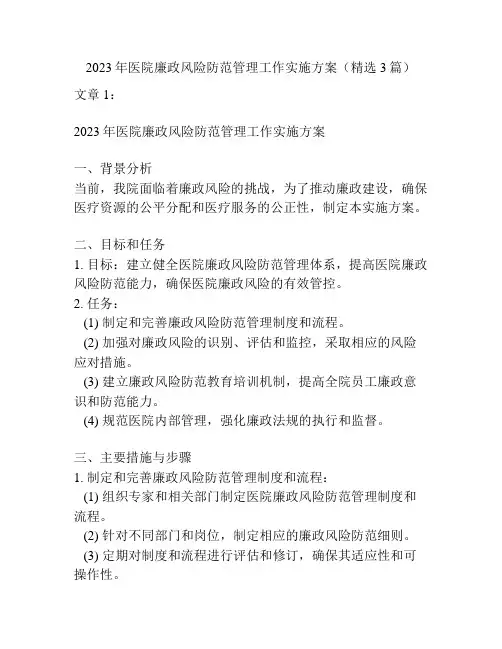 2023 年医院廉政风险防范管理工作实施方案（精选 3 篇）

文章 1：

2023 年医院廉政风险防范管理工作实施方案

一、背景分析
当前，我院面临着廉政风险的挑战，为了推动廉政建设，确保医疗资源的公平分配和医疗服务的公正性，制定本实施方案。

二、目标和任务
1. 目标：建立健全医院廉政风险防范管理体系，提高医院廉政风险防范能力，确保医院廉政风险的有效管控。
2. 任务：
(1) 制定和完善廉政风险防范管理制度和流程。
(2) 加强对廉政风险的识别、评估和监控，采取相应的风险应对措施。
(3) 建立廉政风险防范教育培训机制，提高全院员工廉政意识和防范能力。
(4) 规范医院内部管理，强化廉政法规的执行和监督。

三、主要措施与步骤
1. 制定和完善廉政风险防范管理制度和流程：
(1) 组织专家和相关部门制定医院廉政风险防范管理制度和流程。
(2) 针对不同部门和岗位，制定相应的廉政风险防范细则。
(3) 定期对制度和流程进行评估和修订，确保其适应性和可操作性。